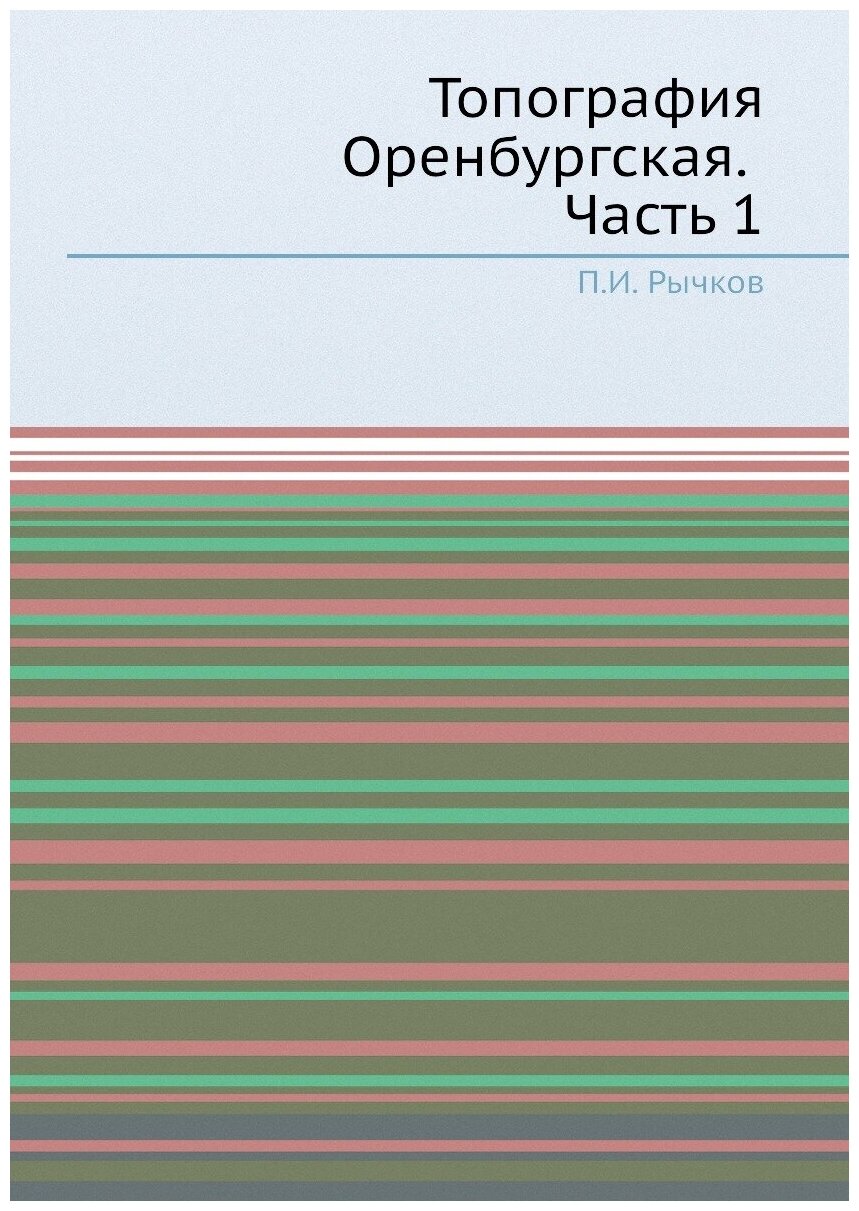 Топография Оренбургская. Часть 1

П.И. Рычков